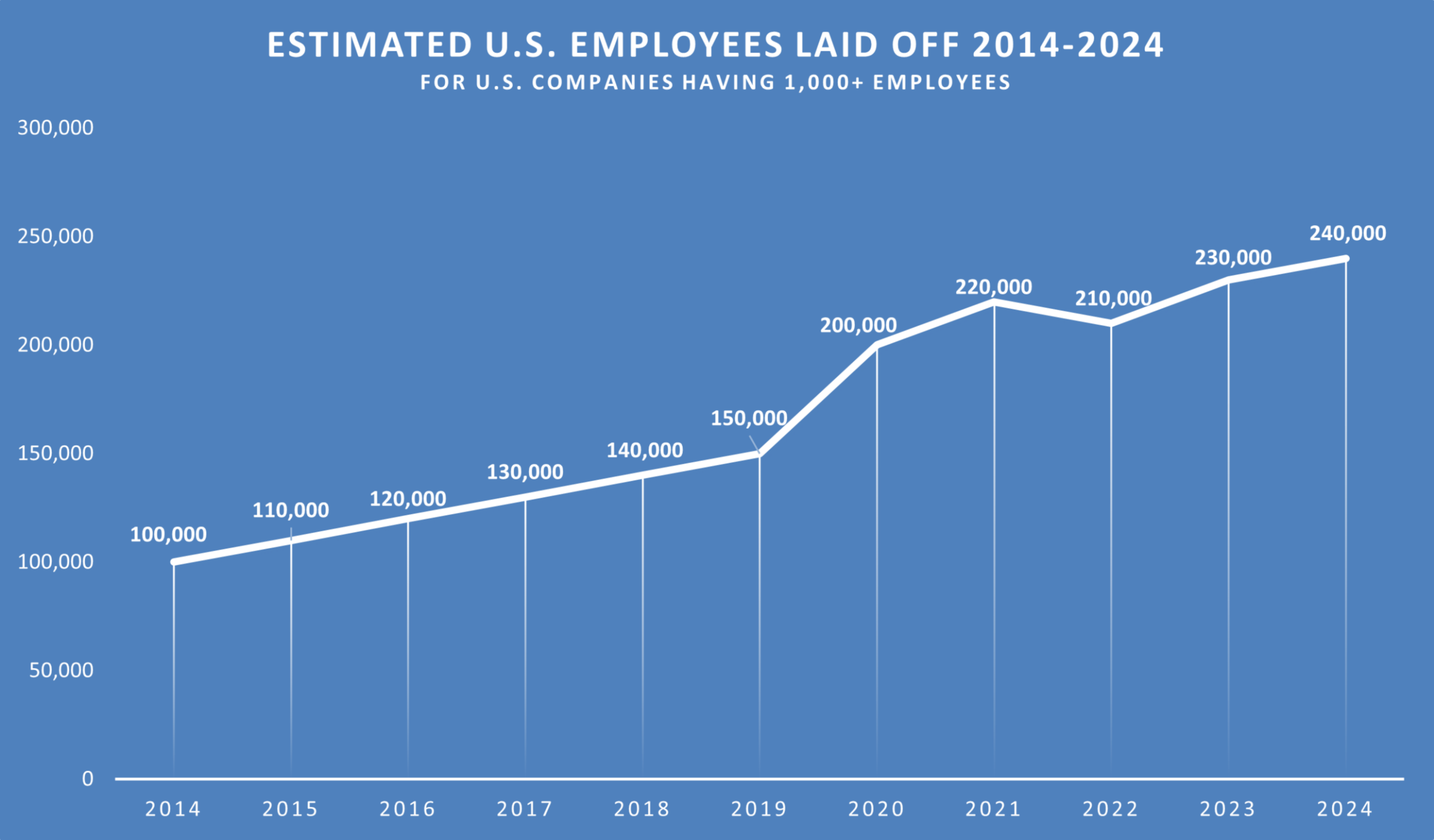 ESTIMATED U.S. EMPLOYEES LAID OFF 2014-2024
FOR U.S. COMPANIES HAVING 1,000+ EMPLOYEES

300,000
250,000
200,000
150,000
100,000
50,000
0

100,000
110,000
120,000
130,000
140,000
150,000
200,000
220,000
210,000
230,000
240,000

2014 2015 2016 2017 2018 2019 2020 2021 2022 2023 2024